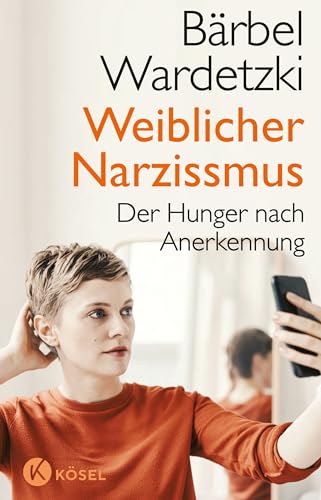 Bärbel Wardetzki

Weiblicher Narzissmus

Der Hunger nach Anerkennung

K KÖSEL